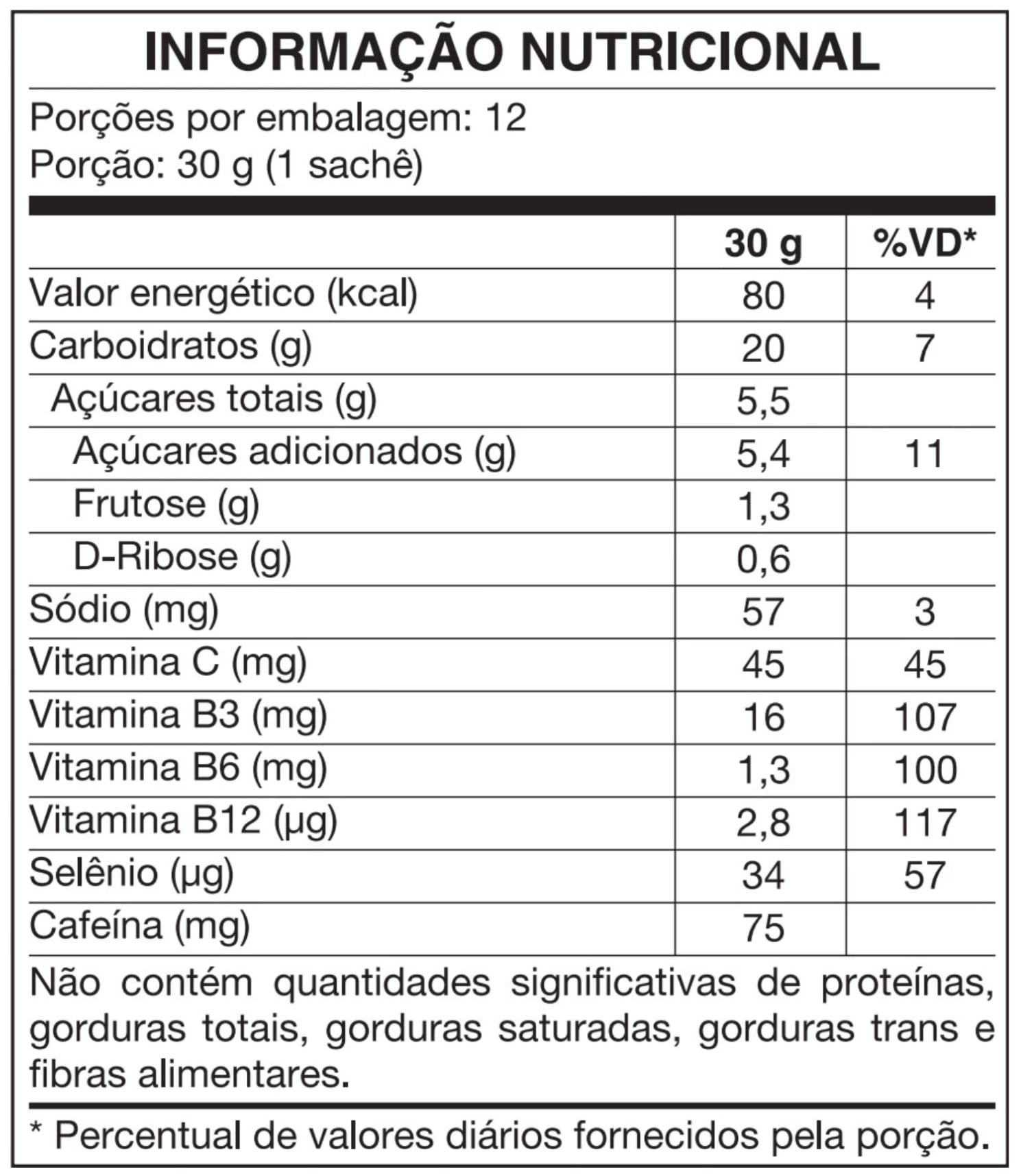 INFORMAÇÃO NUTRICIONAL

Porções por embalagem: 12
Porção: 30 g (1 sachê)

| | 30 g | %VD* |
|---|---|---|
| Valor energético (kcal) | 80 | 4 |
| Carboidratos (g) | 20 | 7 |
| Açúcares totais (g) | 5,5 | |
| Açúcares adicionados (g) | 5,4 | 11 |
| Frutose (g) | 1,3 | |
| D-Ribose (g) | 0,6 | |
| Sódio (mg) | 57 | 3 |
| Vitamina C (mg) | 45 | 45 |
| Vitamina B3 (mg) | 16 | 107 |
| Vitamina B6 (mg) | 1,3 | 100 |
| Vitamina B12 (µg) | 2,8 | 117 |
| Selênio (µg) | 34 | 57 |
| Cafeína (mg) | 75 | |

Não contém quantidades significativas de proteínas, gorduras totais, gorduras saturadas, gorduras trans e fibras alimentares.

* Percentual de valores diários fornecidos pela porção.